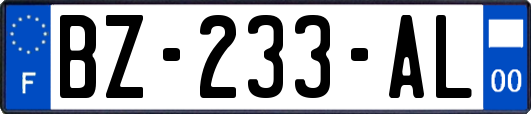 F
BZ-233-AL
00